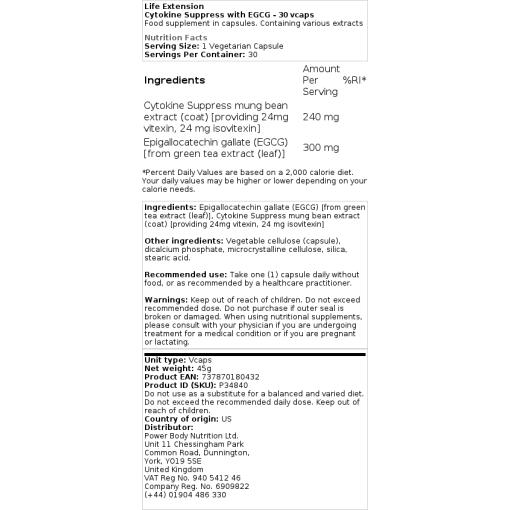 Life Extension
Cytokine Suppress with EGCG - 30 vcaps
Food supplement in capsules. Containing various extracts

Nutrition Facts
Serving Size: 1 Vegetarian Capsule
Servings Per Container: 30

| Ingredients | Amount Per Serving | %RI* |
|---|---|---|
| Cytokine Suppress mung bean extract (coat) [providing 24mg vitexin, 24 mg isovitexin] | 240 mg | |
| Epigallocatechin gallate (EGCG) [from green tea extract (leaf)] | 300 mg | |

*Percent Daily Values are based on a 2,000 calorie diet. Your daily values may be higher or lower depending on your calorie needs.

Ingredients: Epigallocatechin gallate (EGCG) [from green tea extract (leaf)], Cytokine Suppress mung bean extract (coat) [providing 24mg vitexin, 24 mg isovitexin]

Other ingredients: Vegetable cellulose (capsule), dicalcium phosphate, microcrystalline cellulose, silica, stearic acid.

Recommended use: Take one (1) capsule daily without food, or as recommended by a healthcare practitioner.

Warnings: Keep out of reach of children. Do not exceed recommended dose. Do not purchase if outer seal is broken or damaged. When using nutritional supplements, please consult with your physician if you are undergoing treatment for a medical condition or if you are pregnant or lactating.

Unit type: Vcaps
Net weight: 45g
Product EAN: 737870180432
Product ID (SKU): P34840
Do not use as a substitute for a balanced and varied diet. Do not exceed the recommended daily dose. Keep out of reach of children.
Country of origin: US
Distributor:
Power Body Nutrition Ltd.
Unit 11 Chessingham Park
Common Road, Dunnington,
York, YO19 5SE
United Kingdom
VAT Reg No. 940 5412 46
Company Reg. No. 6909822
(+44) 01904 486 330